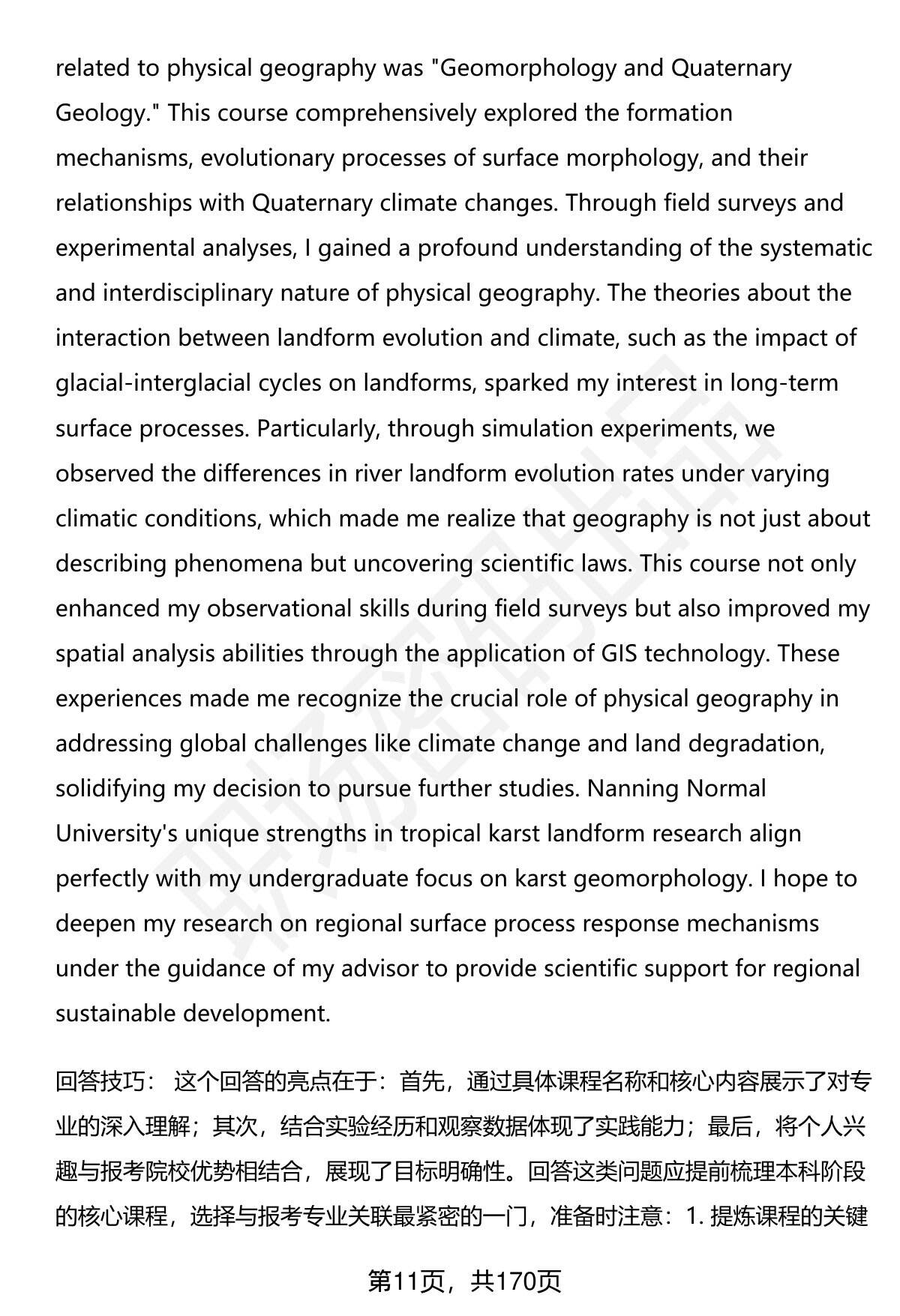 related to physical geography was "Geomorphology and Quaternary Geology." This course comprehensively explored the formation mechanisms, evolutionary processes of surface morphology, and their relationships with Quaternary climate changes. Through field surveys and experimental analyses, I gained a profound understanding of the systematic and interdisciplinary nature of physical geography. The theories about the interaction between landform evolution and climate, such as the impact of glacial-interglacial cycles on landforms, sparked my interest in long-term surface processes. Particularly, through simulation experiments, we observed the differences in river landform evolution rates under varying climatic conditions, which made me realize that geography is not just about describing phenomena but uncovering scientific laws. This course not only enhanced my observational skills during field surveys but also improved my spatial analysis abilities through the application of GIS technology. These experiences made me recognize the crucial role of physical geography in addressing global challenges like climate change and land degradation, solidifying my decision to pursue further studies. Nanning Normal University's unique strengths in tropical karst landform research align perfectly with my undergraduate focus on karst geomorphology. I hope to deepen my research on regional surface process response mechanisms under the guidance of my advisor to provide scientific support for regional sustainable development.

回答技巧： 这个回答的亮点在于：首先，通过具体课程名称和核心内容展示了对专业的深入理解；其次，结合实验经历和观察数据体现了实践能力；最后，将个人兴趣与报考院校优势相结合，展现了目标明确性。回答这类问题应提前梳理本科阶段的核心课程，选择与报考专业关联最紧密的一门，准备时注意：1. 提炼课程的关键

第11页，共170页